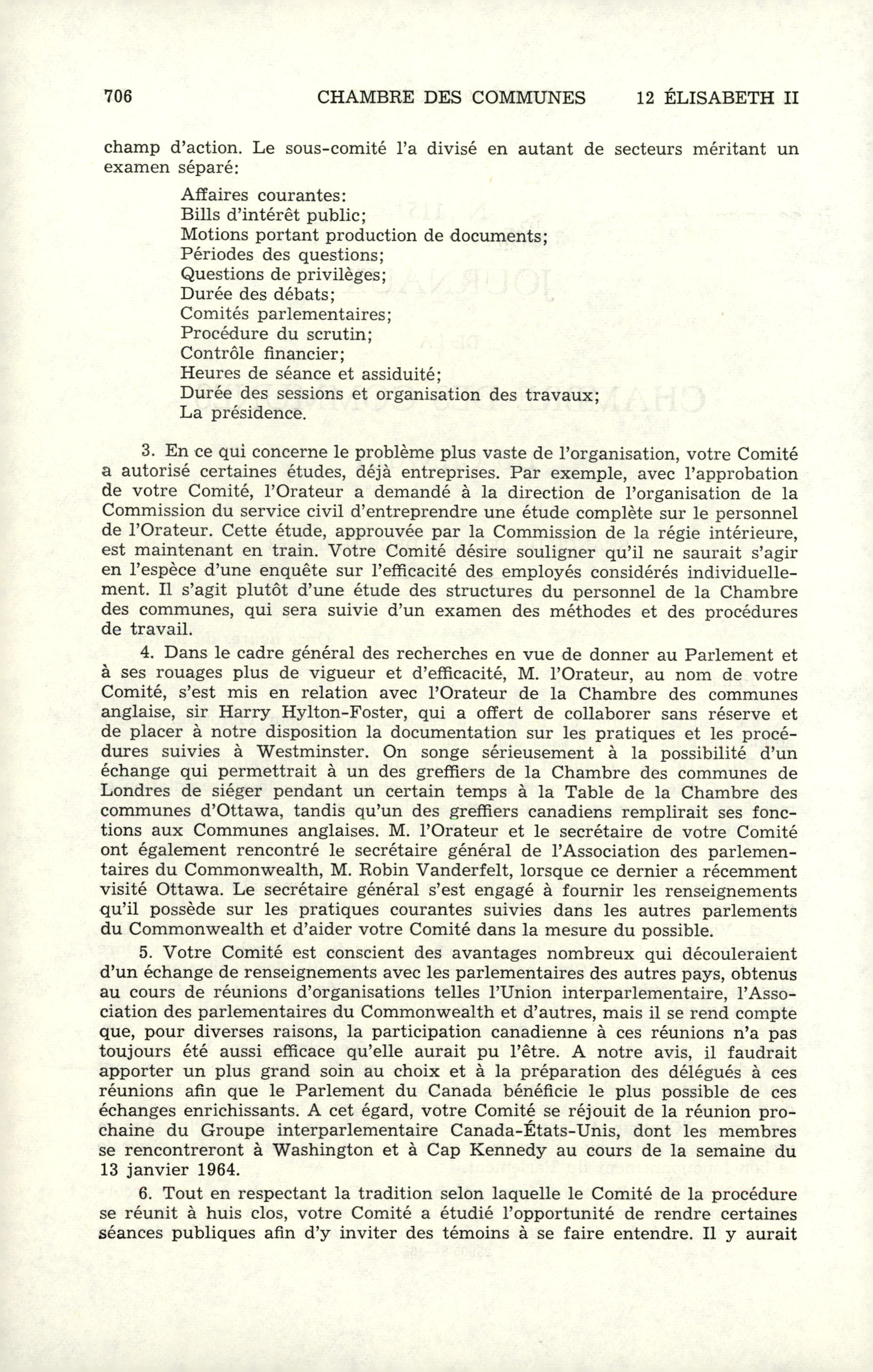 706 CHAMBRE DES COMMUNES 12 ÉLISABETH II

champ d'action. Le sous-comité l'a divisé en autant de secteurs méritant un examen séparé:

Affaires courantes:
Bills d'intérêt public;
Motions portant production de documents;
Périodes des questions;
Questions de privilèges;
Durée des débats;
Comités parlementaires;
Procédure du scrutin;
Contrôle financier;
Heures de séance et assiduité;
Durée des sessions et organisation des travaux;
La présidence.

3. En ce qui concerne le problème plus vaste de l'organisation, votre Comité a autorisé certaines études, déjà entreprises. Par exemple, avec l'approbation de votre Comité, l'Orateur a demandé à la direction de l'organisation de la Commission du service civil d'entreprendre une étude complète sur le personnel de l'Orateur. Cette étude, approuvée par la Commission de la régie intérieure, est maintenant en train. Votre Comité désire souligner qu'il ne saurait s'agir en l'espèce d'une enquête sur l'efficacité des employés considérés individuellement. Il s'agit plutôt d'une étude des structures du personnel de la Chambre des communes, qui sera suivie d'un examen des méthodes et des procédures de travail.

4. Dans le cadre général des recherches en vue de donner au Parlement et à ses rouages plus de vigueur et d'efficacité, M. l'Orateur, au nom de votre Comité, s'est mis en relation avec l'Orateur de la Chambre des communes anglaise, sir Harry Hylton-Foster, qui a offert de collaborer sans réserve et de placer à notre disposition la documentation sur les pratiques et les procédures suivies à Westminster. On songe sérieusement à la possibilité d'un échange qui permettrait à un des greffiers de la Chambre des communes de Londres de siéger pendant un certain temps à la Table de la Chambre des communes d'Ottawa, tandis qu'un des greffiers canadiens remplirait ses fonctions aux Communes anglaises. M. l'Orateur et le secrétaire de votre Comité ont également rencontré le secrétaire général de l'Association des parlementaires du Commonwealth, M. Robin Vanderfelt, lorsque ce dernier a récemment visité Ottawa. Le secrétaire général s'est engagé à fournir les renseignements qu'il possède sur les pratiques courantes suivies dans les autres parlements du Commonwealth et d'aider votre Comité dans la mesure du possible.

5. Votre Comité est conscient des avantages nombreux qui découleraient d'un échange de renseignements avec les parlementaires des autres pays, obtenus au cours de réunions d'organisations telles l'Union interparlementaire, l'Association des parlementaires du Commonwealth et d'autres, mais il se rend compte que, pour diverses raisons, la participation canadienne à ces réunions n'a pas toujours été aussi efficace qu'elle aurait pu l'être. A notre avis, il faudrait apporter un plus grand soin au choix et à la préparation des délégués à ces réunions afin que le Parlement du Canada bénéficie le plus possible de ces échanges enrichissants. A cet égard, votre Comité se réjouit de la réunion prochaine du Groupe interparlementaire Canada-États-Unis, dont les membres se rencontreront à Washington et à Cap Kennedy au cours de la semaine du 13 janvier 1964.

6. Tout en respectant la tradition selon laquelle le Comité de la procédure se réunit à huis clos, votre Comité a étudié l'opportunité de rendre certaines séances publiques afin d'y inviter des témoins à se faire entendre. Il y aurait